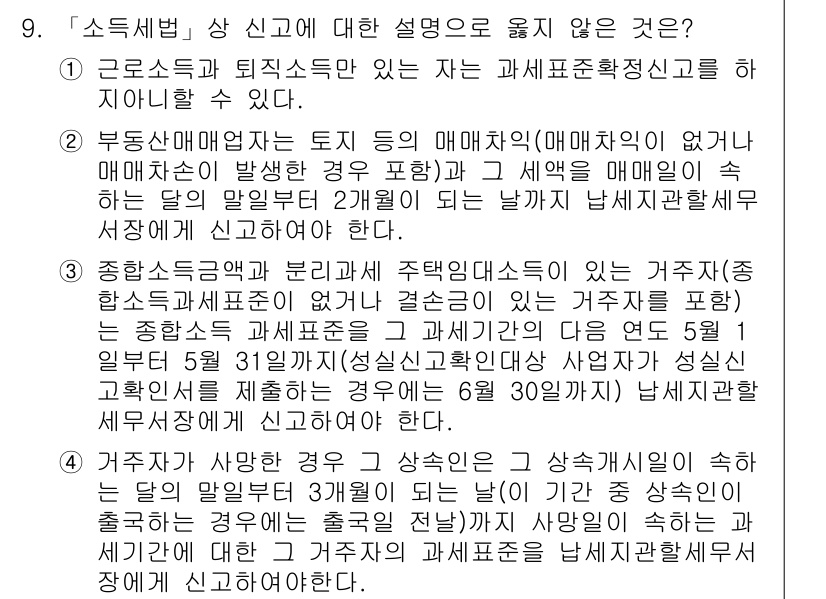 9. 「소득세법」상 신고에 대한 설명으로 옳지 않은 것은?

① 근로소득과 퇴직소득만 있는 자는 과세표준확정신고를 하지아니할 수 있다.

② 부동산매매업자는 토지 등의 매매차익(매매차익이 없거나 매매차손이 발생한 경우 포함)과 그 세액을 매매일이 속하는 달의 말일부터 2개월이 되는 날까지 납세지관할세무서장에게 신고하여야 한다.

③ 종합소득금액과 분리과세 주택임대소득이 있는 거주자(종합소득과세표준이 없거나 결손금이 있는 거주자를 포함)는 종합소득 과세표준을 그 과세기간의 다음 연도 5월 1일부터 5월 31일까지(성실신고확인대상 사업자가 성실신고확인서를 제출하는 경우에는 6월 30일까지) 납세지관할세무서장에게 신고하여야 한다.

④ 거주자가 사망한 경우 그 상속인은 그 상속개시일이 속하는 달의 말일부터 3개월이 되는 날(이 기간 중 상속인이 출국하는 경우에는 출국일 전날)까지 사망일이 속하는 과세기간에 대한 그 거주자의 과세표준을 납세지관할세무서장에게 신고하여야한다.